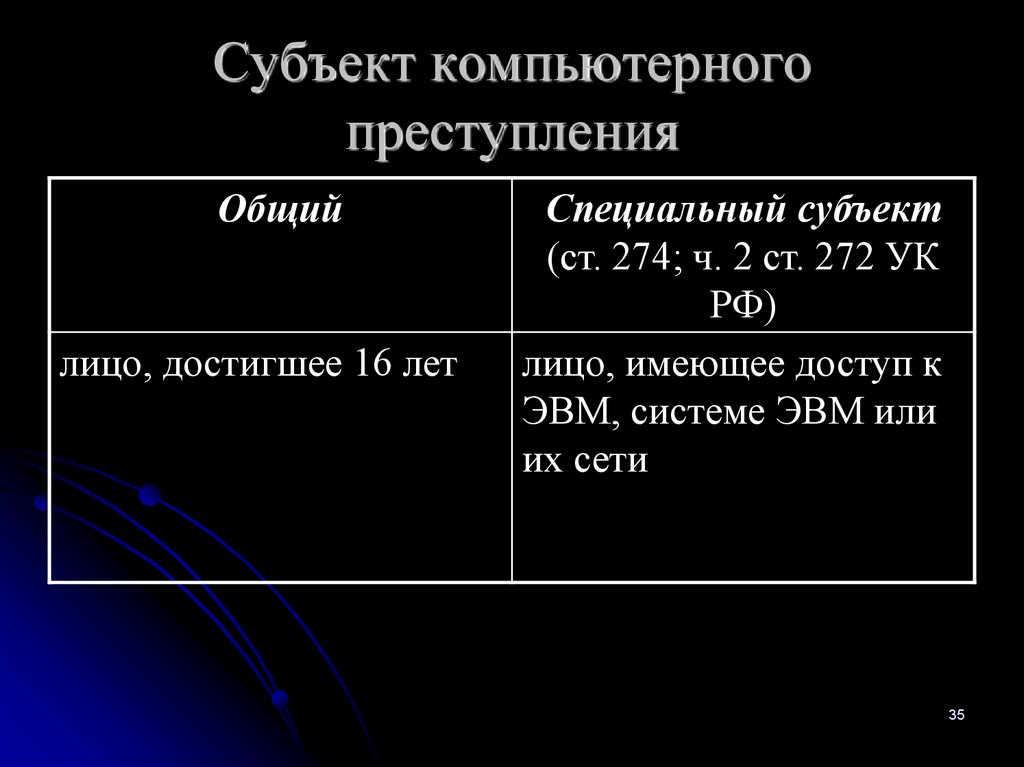 Субъект компьютерного преступления

| Общий | Специальный субъект (ст. 274; ч. 2 ст. 272 УК РФ) |
|---|---|
| лицо, достигшее 16 лет | лицо, имеющее доступ к ЭВМ, системе ЭВМ или их сети |

35